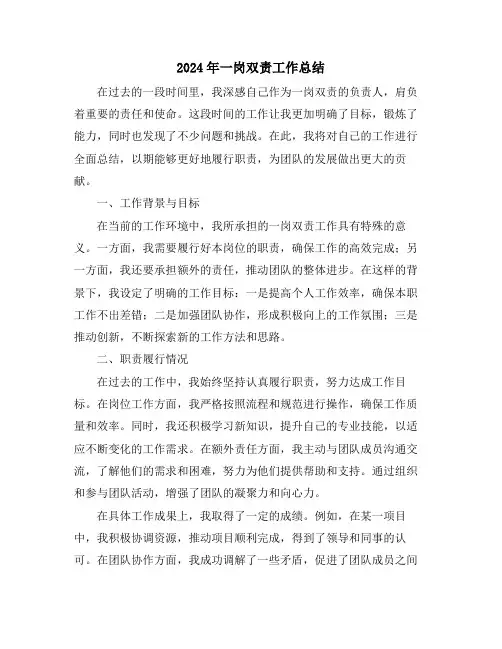 2024年一岗双责工作总结

在过去的一段时间里，我深感自己作为一岗双责的负责人，肩负着重要的责任和使命。这段时间的工作让我更加明确了目标，锻炼了能力，同时也发现了不少问题和挑战。在此，我将对自己的工作进行全面总结，以期能够更好地履行职责，为团队的发展做出更大的贡献。

一、工作背景与目标

在当前的工作环境中，我所承担的一岗双责工作具有特殊的意义。一方面，我需要履行好本岗位的职责，确保工作的高效完成；另一方面，我还要承担额外的责任，推动团队的整体进步。在这样的背景下，我设定了明确的工作目标：一是提高个人工作效率，确保本职工作不出差错；二是加强团队协作，形成积极向上的工作氛围；三是推动创新，不断探索新的工作方法和思路。

二、职责履行情况

在过去的工作中，我始终坚持认真履行职责，努力达成工作目标。在岗位工作方面，我严格按照流程和规范进行操作，确保工作质量和效率。同时，我还积极学习新知识，提升自己的专业技能，以适应不断变化的工作需求。在额外责任方面，我主动与团队成员沟通交流，了解他们的需求和困难，努力为他们提供帮助和支持。通过组织和参与团队活动，增强了团队的凝聚力和向心力。

在具体工作成果上，我取得了一定的成绩。例如，在某一项目中，我积极协调资源，推动项目顺利完成，得到了领导和同事的认可。在团队协作方面，我成功调解了一些矛盾，促进了团队成员之间